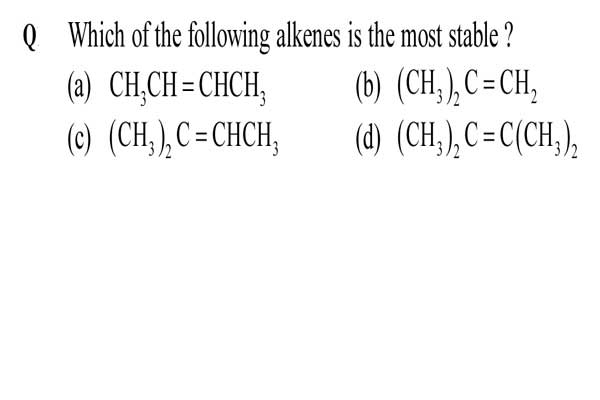 Q Which of the following alkenes is the most stable ?

(a) $CH_3CH=CHCH_3$

(b) $(CH_3)_2C=CH_2$

(c) $(CH_3)_2C=CHCH_3$

(d) $(CH_3)_2C=C(CH_3)_2$